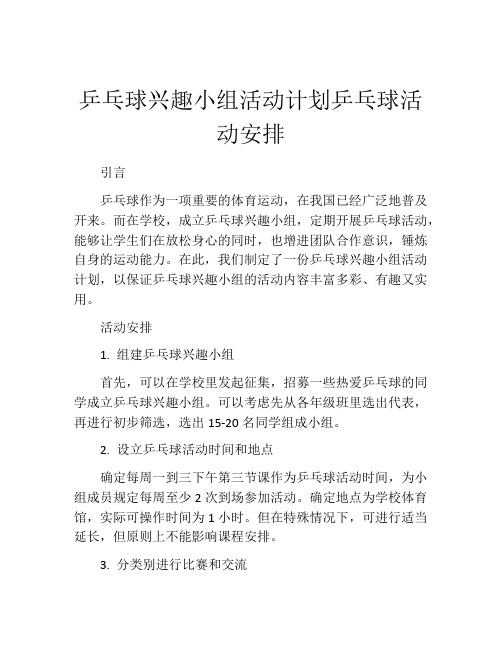 乒乓球兴趣小组活动计划乒乓球活动安排

引言

乒乓球作为一项重要的体育运动，在我国已经广泛地普及开来。而在学校，成立乒乓球兴趣小组，定期开展乒乓球活动，能够让学生们在放松身心的同时，也增进团队合作意识，锤炼自身的运动能力。在此，我们制定了一份乒乓球兴趣小组活动计划，以保证乒乓球兴趣小组的活动内容丰富多彩、有趣又实用。

活动安排

1. 组建乒乓球兴趣小组

首先，可以在学校里发起征集，招募一些热爱乒乓球的同学成立乒乓球兴趣小组。可以考虑先从各年级班里选出代表，再进行初步筛选，选出 15-20 名同学组成小组。

2. 设立乒乓球活动时间和地点

确定每周一到三下午第三节课作为乒乓球活动时间，为小组成员规定每周至少 2 次到场参加活动。确定地点为学校体育馆，实际可操作时间为 1 小时。但在特殊情况下，可进行适当延长，但原则上不能影响课程安排。

3. 分类别进行比赛和交流